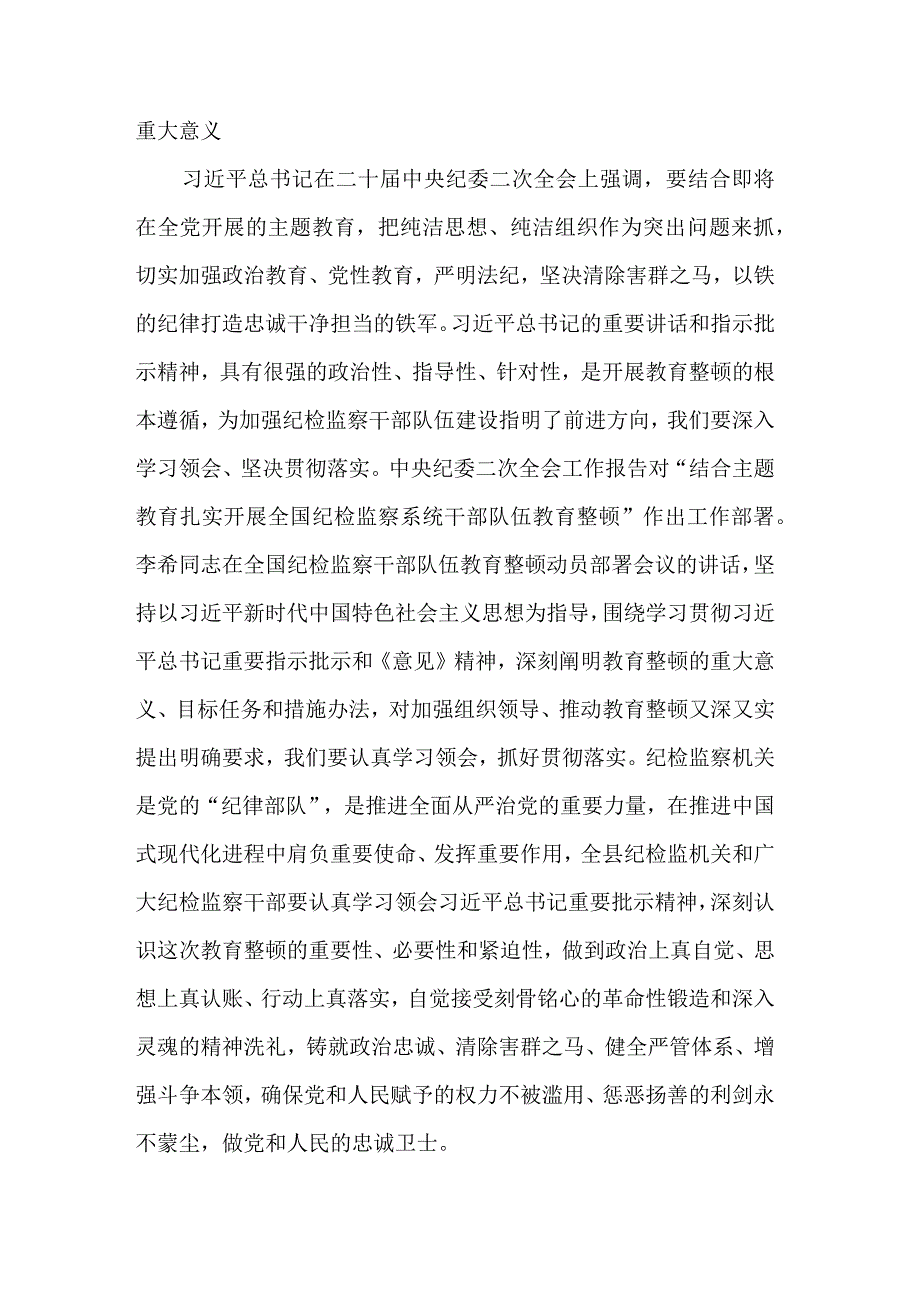 重大意义

习近平总书记在二十届中央纪委二次全会上强调，要结合即将在全党开展的主题教育，把纯洁思想、纯洁组织作为突出问题来抓，切实加强政治教育、党性教育，严明法纪，坚决清除害群之马，以铁的纪律打造忠诚干净担当的铁军。习近平总书记的重要讲话和指示批示精神，具有很强的政治性、指导性、针对性，是开展教育整顿的根本遵循，为加强纪检监察干部队伍建设指明了前进方向，我们要深入学习领会、坚决贯彻落实。中央纪委二次全会工作报告对“结合主题教育扎实开展全国纪检监察系统干部队伍教育整顿”作出工作部署。李希同志在全国纪检监察干部队伍教育整顿动员部署会议的讲话，坚持以习近平新时代中国特色社会主义思想为指导，围绕学习贯彻习近平总书记重要指示批示和《意见》精神，深刻阐明教育整顿的重大意义、目标任务和措施办法，对加强组织领导、推动教育整顿又深又实提出明确要求，我们要认真学习领会，抓好贯彻落实。纪检监察机关是党的“纪律部队”，是推进全面从严治党的重要力量，在推进中国式现代化进程中肩负重要使命、发挥重要作用，全县纪检监机关和广大纪检监察干部要认真学习领会习近平总书记重要批示精神，深刻认识这次教育整顿的重要性、必要性和紧迫性，做到政治上真自觉、思想上真认账、行动上真落实，自觉接受刻骨铭心的革命性锻造和深入灵魂的精神洗礼，铸就政治忠诚、清除害群之马、健全严管体系、增强斗争本领，确保党和人民赋予的权力不被滥用、惩恶扬善的利剑永不蒙尘，做党和人民的忠诚卫士。